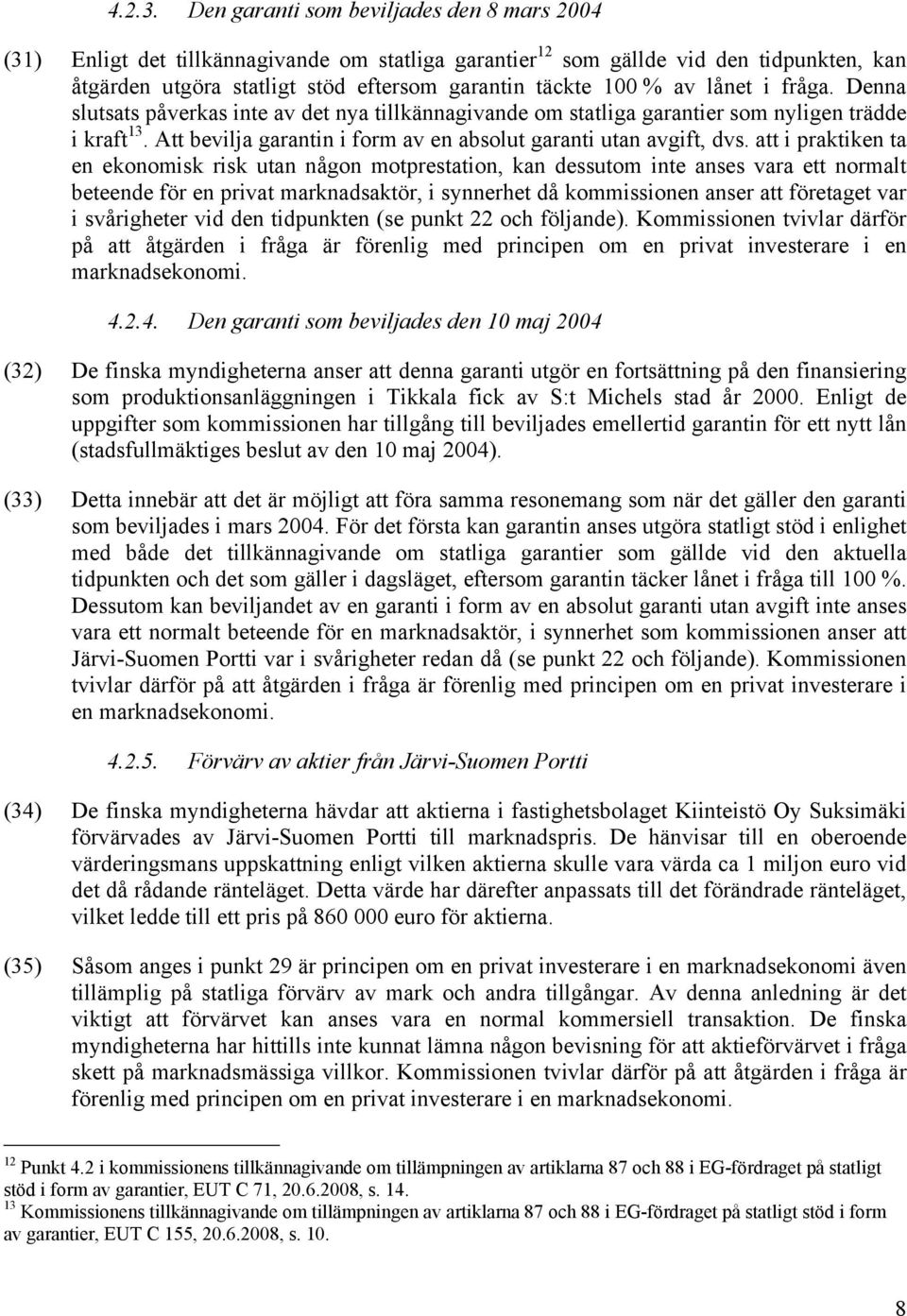 4.2.3. Den garanti som beviljades den 8 mars 2004

(31) Enligt det tillkännagivande om statliga garantier$^{12}$ som gällde vid den tidpunkten, kan åtgärden utgöra statligt stöd eftersom garantin täckte 100 % av lånet i fråga. Denna slutsats påverkas inte av det nya tillkännagivande om statliga garantier som nyligen trädde i kraft$^{13}$. Att bevilja garantin i form av en absolut garanti utan avgift, dvs. att i praktiken ta en ekonomisk risk utan någon motprestation, kan dessutom inte anses vara ett normalt beteende för en privat marknadsaktör, i synnerhet då kommissionen anser att företaget var i svårigheter vid den tidpunkten (se punkt 22 och följande). Kommissionen tvivlar därför på att åtgärden i fråga är förenlig med principen om en privat investerare i en marknadsekonomi.

4.2.4. Den garanti som beviljades den 10 maj 2004

(32) De finska myndigheterna anser att denna garanti utgör en fortsättning på den finansiering som produktionsanläggningen i Tikkala fick av S:t Michels stad år 2000. Enligt de uppgifter som kommissionen har tillgång till beviljades emellertid garantin för ett nytt lån (stadsfullmäktiges beslut av den 10 maj 2004).

(33) Detta innebär att det är möjligt att föra samma resonemang som när det gäller den garanti som beviljades i mars 2004. För det första kan garantin anses utgöra statligt stöd i enlighet med både det tillkännagivande om statliga garantier som gällde vid den aktuella tidpunkten och det som gäller i dagsläget, eftersom garantin täcker lånet i fråga till 100 %. Dessutom kan beviljandet av en garanti i form av en absolut garanti utan avgift inte anses vara ett normalt beteende för en marknadsaktör, i synnerhet som kommissionen anser att Järvi-Suomen Portti var i svårigheter redan då (se punkt 22 och följande). Kommissionen tvivlar därför på att åtgärden i fråga är förenlig med principen om en privat investerare i en marknadsekonomi.

4.2.5. Förvärv av aktier från Järvi-Suomen Portti

(34) De finska myndigheterna hävdar att aktierna i fastighetsbolaget Kiinteistö Oy Suksimäki förvärvades av Järvi-Suomen Portti till marknadspris. De hänvisar till en oberoende värderingsmans uppskattning enligt vilken aktierna skulle vara värda ca 1 miljon euro vid det då rådande ränteläget. Detta värde har därefter anpassats till det förändrade ränteläget, vilket ledde till ett pris på 860 000 euro för aktierna.

(35) Såsom anges i punkt 29 är principen om en privat investerare i en marknadsekonomi även tillämplig på statliga förvärv av mark och andra tillgångar. Av denna anledning är det viktigt att förvärvet kan anses vara en normal kommersiell transaktion. De finska myndigheterna har hittills inte kunnat lämna någon bevisning för att aktieförvärvet i fråga skett på marknadsmässiga villkor. Kommissionen tvivlar därför på att åtgärden i fråga är förenlig med principen om en privat investerare i en marknadsekonomi.

$^{12}$ Punkt 4.2 i kommissionens tillkännagivande om tillämpningen av artiklarna 87 och 88 i EG-fördraget på statligt stöd i form av garantier, EUT C 71, 20.6.2008, s. 14.
$^{13}$ Kommissionens tillkännagivande om tillämpningen av artiklarna 87 och 88 i EG-fördraget på statligt stöd i form av garantier, EUT C 155, 20.6.2008, s. 10.

8